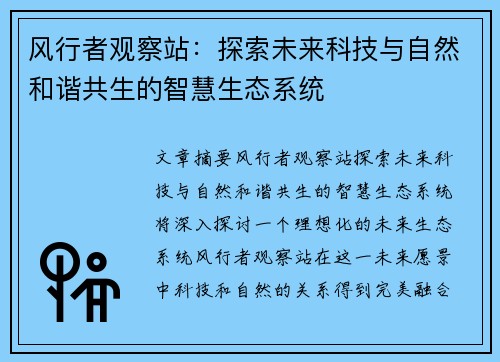 风行者观察站：探索未来科技与自然和谐共生的智慧生态系统

文章摘要风行者观察站探索未来科技与自然和谐共生的智慧生态系统将深入探讨一个理想化的未来生态系统风行者观察站在这一未来愿景中科技和自然的关系得到完美融合